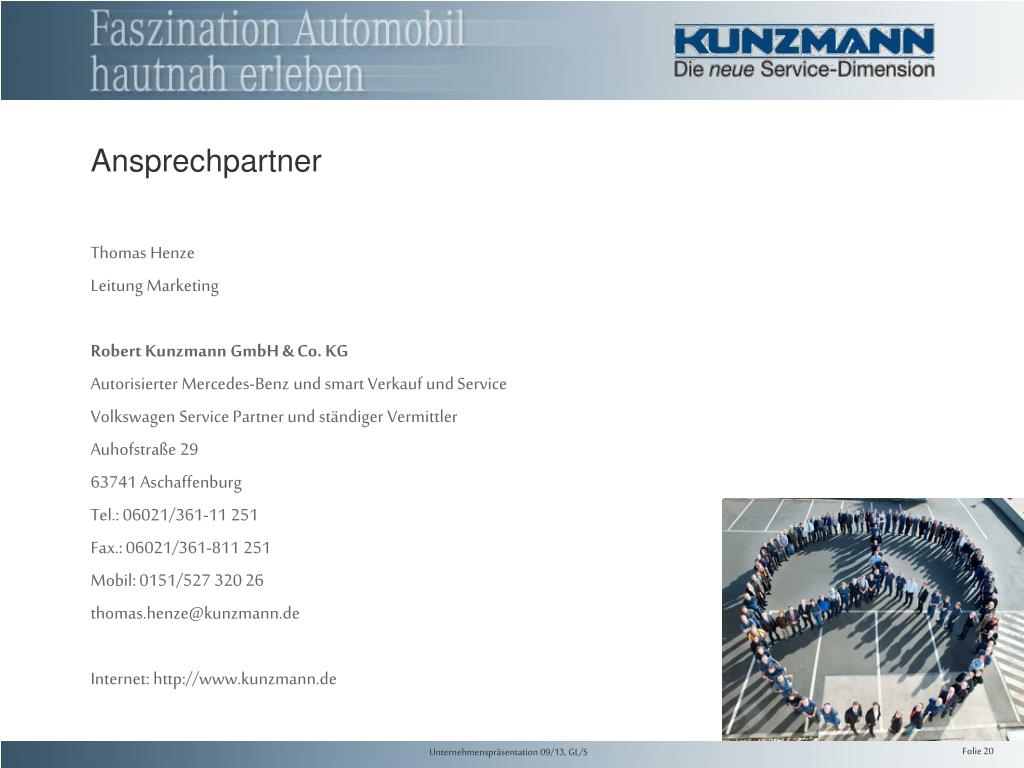 Faszination Automobil hautnah erleben

KUNZMANN
Die neue Service-Dimension

Ansprechpartner

Thomas Henze
Leitung Marketing

Robert Kunzmann GmbH & Co. KG
Autorisierter Mercedes-Benz und smart Verkauf und Service
Volkswagen Service Partner und ständiger Vermittler
Auhofstraße 29
63741 Aschaffenburg
Tel.: 06021/361-11 251
Fax.: 06021/361-811 251
Mobil: 0151/527 320 26
thomas.henze@kunzmann.de

Internet: http://www.kunzmann.de

Unternehmenspräsentation 09/13, GL/S

Folie 20